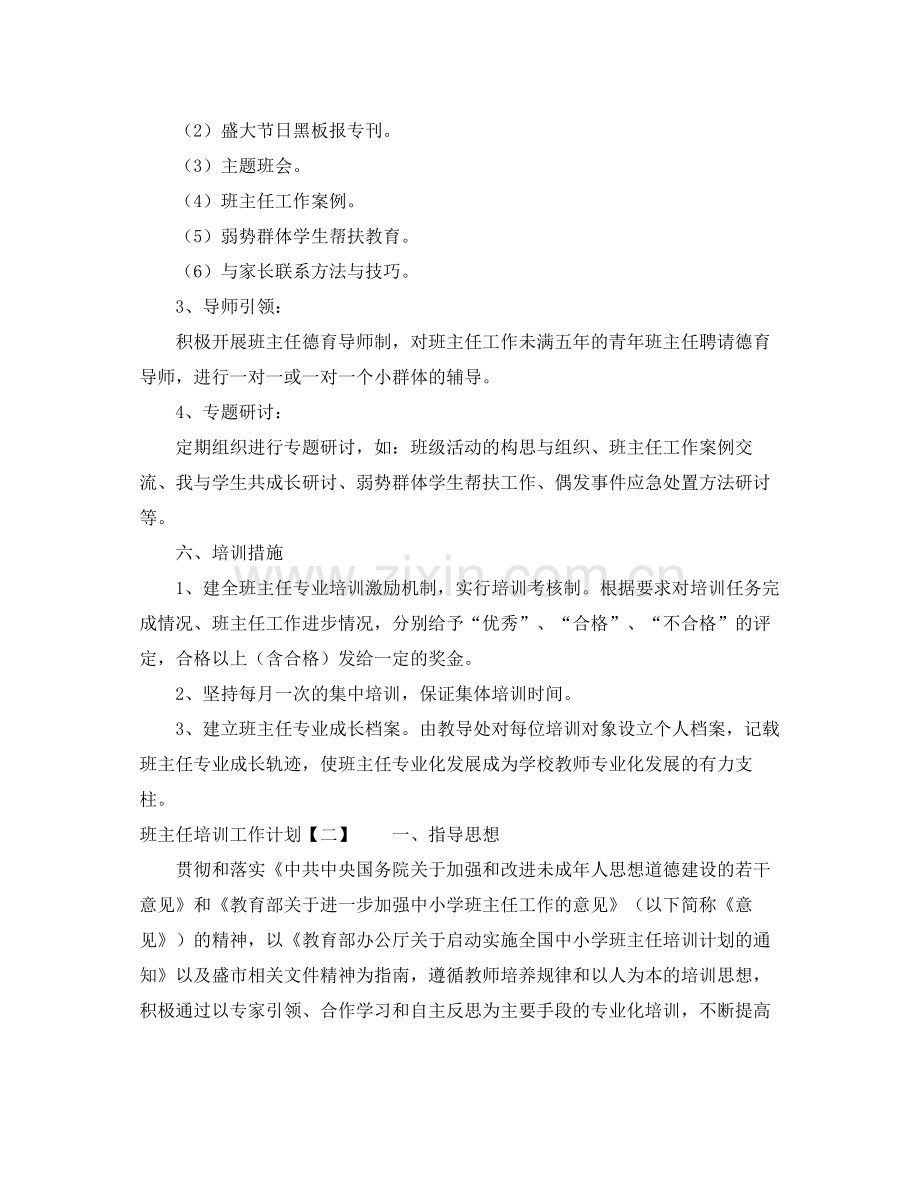 （2）盛大节日黑板报专刊。

（3）主题班会。

（4）班主任工作案例。

（5）弱势群体学生帮扶教育。

（6）与家长联系方法与技巧。

3、导师引领：

积极开展班主任德育导师制，对班主任工作未满五年的青年班主任聘请德育导师，进行一对一或一对一个小群体的辅导。

4、专题研讨：

定期组织进行专题研讨，如：班级活动的构思与组织、班主任工作案例交流、我与学生共成长研讨、弱势群体学生帮扶工作、偶发事件应急处置方法研讨等。

六、培训措施

1、建全班主任专业培训激励机制，实行培训考核制。根据要求对培训任务完成情况、班主任工作进步情况，分别给予“优秀”、“合格”、“不合格”的评定，合格以上（含合格）发给一定的奖金。

2、坚持每月一次的集中培训，保证集体培训时间。

3、建立班主任专业成长档案。由教导处对每位培训对象设立个人档案，记载班主任专业成长轨迹，使班主任专业化发展成为学校教师专业化发展的有力支柱。

班主任培训工作计划【二】 一、指导思想

贯彻和落实《中共中央国务院关于加强和改进未成年人思想道德建设的若干意见》和《教育部关于进一步加强中小学班主任工作的意见》（以下简称《意见》）的精神，以《教育部办公厅关于启动实施全国中小学班主任培训计划的通知》以及盛市相关文件精神为指南，遵循教师培养规律和以人为本的培训思想，积极通过以专家引领、合作学习和自主反思为主要手段的专业化培训，不断提高

www.zixin.com.cn